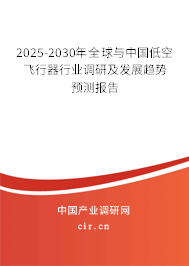 2025-2030年全球与中国低空飞行器行业调研及发展趋势预测报告

中国产业调研网
cir.cn